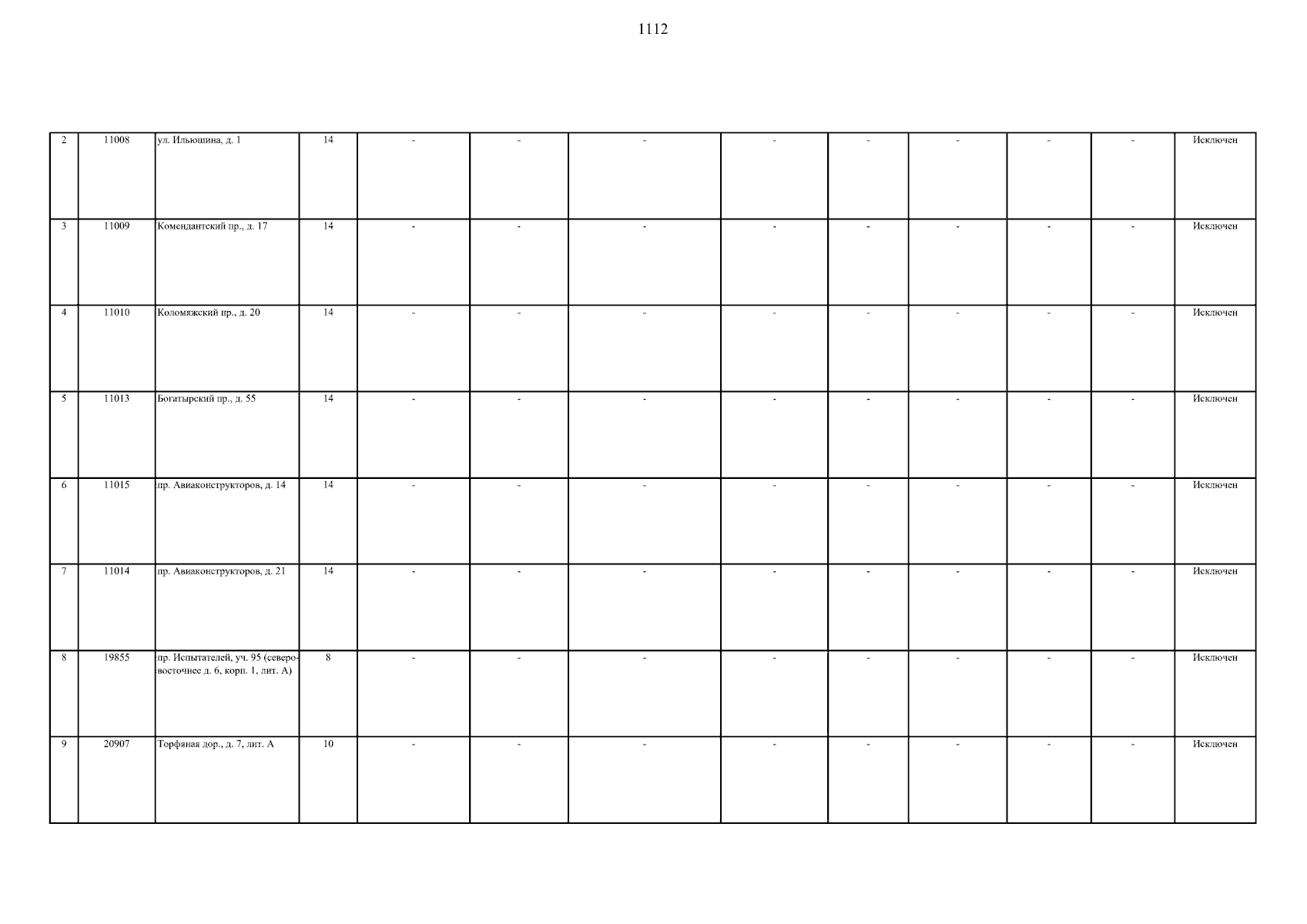 1112

| 2 | 11008 | ул. Ильюшина, д. 1 | 14 | - | - | - | - | - | - | - | - | Исключен |
|---|---|---|---|---|---|---|---|---|---|---|---|---|
| 3 | 11009 | Комендантский пр., д. 17 | 14 | - | - | - | - | - | - | - | - | Исключен |
| 4 | 11010 | Коломяжский пр., д. 20 | 14 | - | - | - | - | - | - | - | - | Исключен |
| 5 | 11013 | Богатырский пр., д. 55 | 14 | - | - | - | - | - | - | - | - | Исключен |
| 6 | 11015 | пр. Авиаконструкторов, д. 14 | 14 | - | - | - | - | - | - | - | - | Исключен |
| 7 | 11014 | пр. Авиаконструкторов, д. 21 | 14 | - | - | - | - | - | - | - | - | Исключен |
| 8 | 19855 | пр. Испытателей, уч. 95 (северо-восточнее д. 6, корп. 1, лит. А) | 8 | - | - | - | - | - | - | - | - | Исключен |
| 9 | 20907 | Торфяная дор., д. 7, лит. А | 10 | - | - | - | - | - | - | - | - | Исключен |